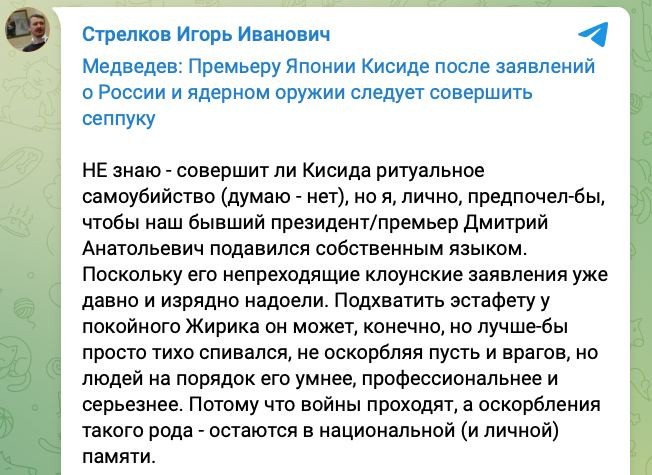 Стрелков Игорь Иванович

Медведев: Премьеру Японии Кисиде после заявлений о России и ядерном оружии следует совершить сеппуку

НЕ знаю - совершит ли Кисида ритуальное самоубийство (думаю - нет), но я, лично, предпочел-бы, чтобы наш бывший президент/премьер Дмитрий Анатольевич подавился собственным языком. Поскольку его непреходящие клоунские заявления уже давно и изрядно надоели. Подхватить эстафету у покойного Жирика он может, конечно, но лучше-бы просто тихо спивался, не оскорбляя пусть и врагов, но людей на порядок его умнее, профессиональнее и серьезнее. Потому что войны проходят, а оскорбления такого рода - остаются в национальной (и личной) памяти.